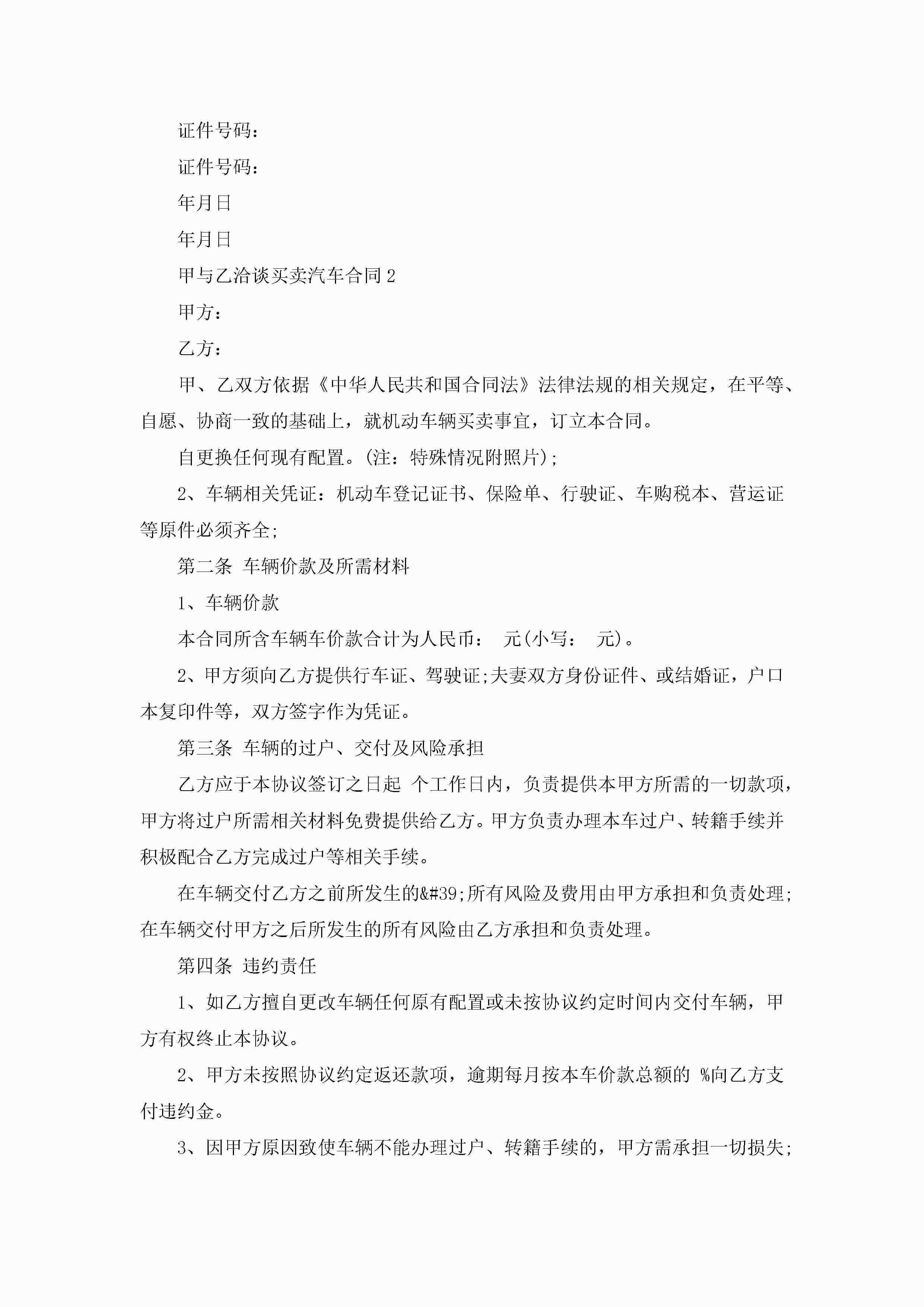 证件号码：

证件号码：

年月日

年月日

甲与乙洽谈买卖汽车合同2

甲方：

乙方：

甲、乙双方依据《中华人民共和国合同法》法律法规的相关规定，在平等、自愿、协商一致的基础上，就机动车辆买卖事宜，订立本合同。

自更换任何现有配置。(注：特殊情况附照片)；

2、车辆相关凭证：机动车登记证书、保险单、行驶证、车购税本、营运证等原件必须齐全；

第二条 车辆价款及所需材料

1、车辆价款

本合同所含车辆车价款合计为人民币： 元(小写： 元)。

2、甲方须向乙方提供行车证、驾驶证;夫妻双方身份证件、或结婚证，户口本复印件等，双方签字作为凭证。

第三条 车辆的过户、交付及风险承担

乙方应于本协议签订之日起 个工作日内，负责提供本甲方所需的一切款项，甲方将过户所需相关材料免费提供给乙方。甲方负责办理本车过户、转籍手续并积极配合乙方完成过户等相关手续。

在车辆交付乙方之前所发生的&#39;所有风险及费用由甲方承担和负责处理；在车辆交付甲方之后所发生的所有风险由乙方承担和负责处理。

第四条 违约责任

1、如乙方擅自更改车辆任何原有配置或未按协议约定时间内交付车辆，甲方有权终止本协议。

2、甲方未按照协议约定返还款项，逾期每月按本车价款总额的 %向乙方支付违约金。

3、因甲方原因致使车辆不能办理过户、转籍手续的，甲方需承担一切损失；